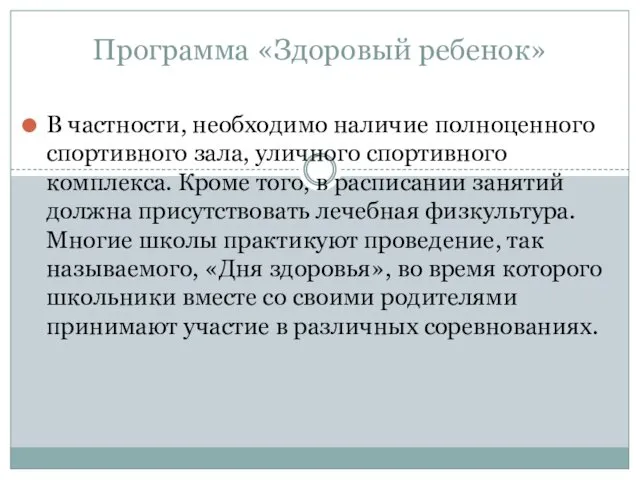 Программа «Здоровый ребенок»

В частности, необходимо наличие полноценного спортивного зала, уличного спортивного комплекса. Кроме того, в расписании занятий должна присутствовать лечебная физкультура. Многие школы практикуют проведение, так называемого, «Дня здоровья», во время которого школьники вместе со своими родителями принимают участие в различных соревнованиях.